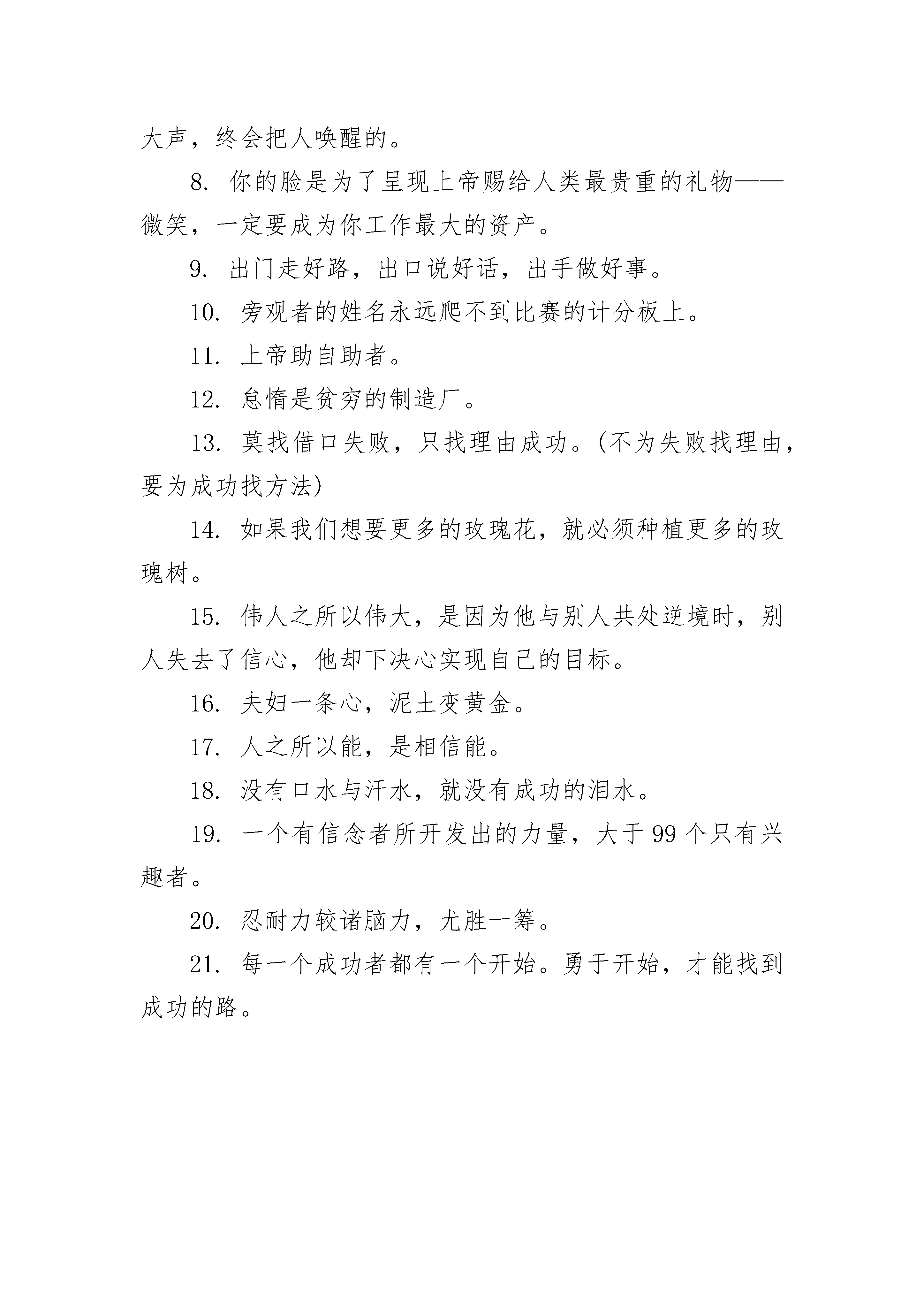 大声，终会把人唤醒的。

8. 你的脸是为了呈现上帝赐给人类最贵重的礼物——微笑，一定要成为你工作最大的资产。

9. 出门走好路，出口说好话，出手做好事。

10. 旁观者的姓名永远爬不到比赛的计分板上。

11. 上帝助自助者。

12. 怠惰是贫穷的制造厂。

13. 莫找借口失败，只找理由成功。(不为失败找理由，要为成功找方法)

14. 如果我们想要更多的玫瑰花，就必须种植更多的玫瑰树。

15. 伟人之所以伟大，是因为他与别人共处逆境时，别人失去了信心，他却下决心实现自己的目标。

16. 夫妇一条心，泥土变黄金。

17. 人之所以能，是相信能。

18. 没有口水与汗水，就没有成功的泪水。

19. 一个有信念者所开发出的力量，大于 99 个只有兴趣者。

20. 忍耐力较诸脑力，尤胜一筹。

21. 每一个成功者都有一个开始。勇于开始，才能找到成功的路。